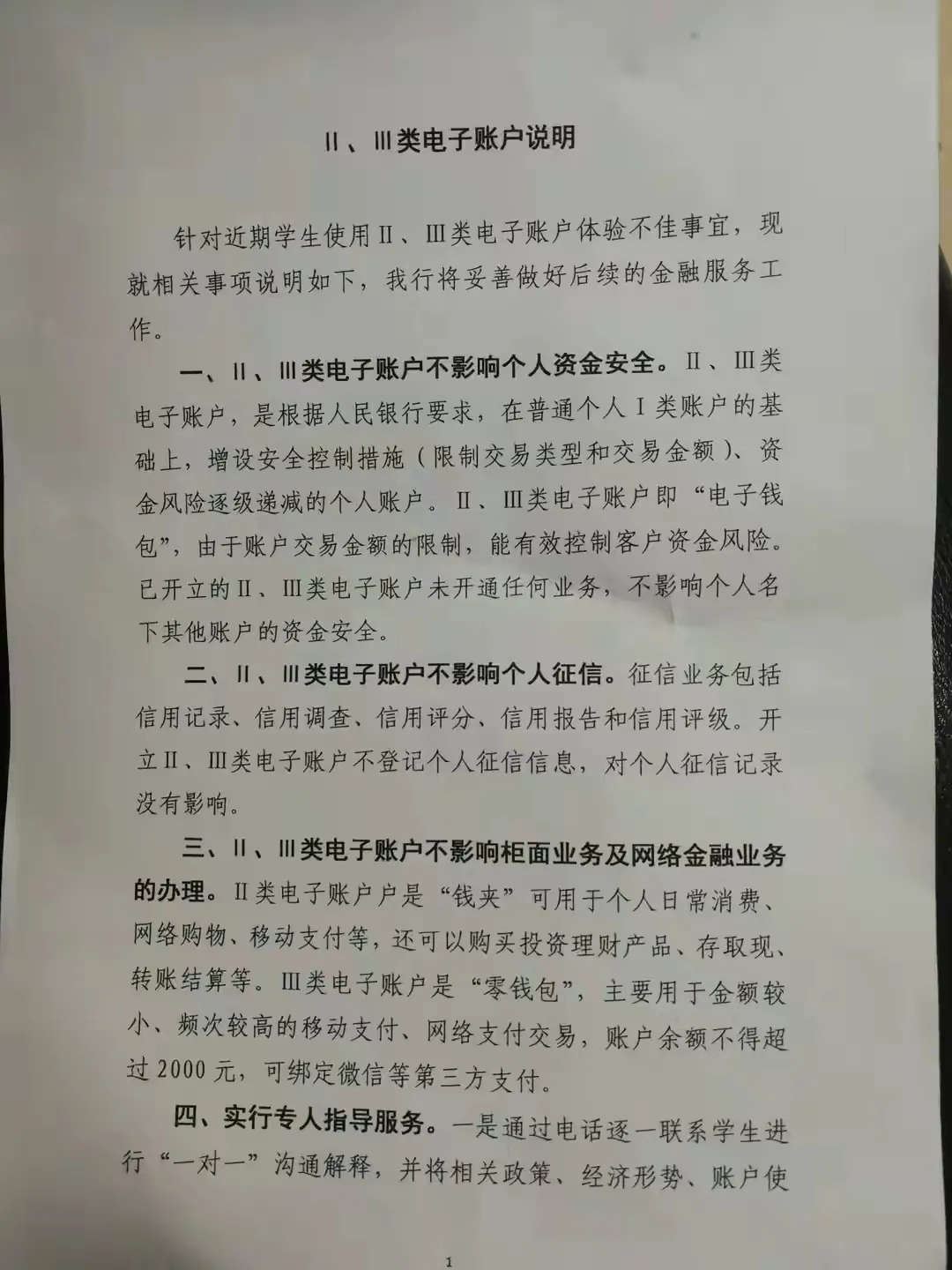 Ⅱ、Ⅲ类电子账户说明

针对近期学生使用Ⅱ、Ⅲ类电子账户体验不佳事宜，现就相关事项说明如下，我行将妥善做好后续的金融服务工作。

一、Ⅱ、Ⅲ类电子账户不影响个人资金安全。Ⅱ、Ⅲ类电子账户，是根据人民银行要求，在普通个人Ⅰ类账户的基础上，增设安全控制措施（限制交易类型和交易金额）、资金风险逐级递减的个人账户。Ⅱ、Ⅲ类电子账户即“电子钱包”，由于账户交易金额的限制，能有效控制客户资金风险。已开立的Ⅱ、Ⅲ类电子账户未开通任何业务，不影响个人名下其他账户的资金安全。

二、Ⅱ、Ⅲ类电子账户不影响个人征信。征信业务包括信用记录、信用调查、信用评分、信用报告和信用评级。开立Ⅱ、Ⅲ类电子账户不登记个人征信信息，对个人征信记录没有影响。

三、Ⅱ、Ⅲ类电子账户不影响柜面业务及网络金融业务的办理。Ⅱ类电子账户户是“钱夹”可用于个人日常消费、网络购物、移动支付等，还可以购买投资理财产品、存取现、转账结算等。Ⅲ类电子账户是“零钱包”，主要用于金额较小、频次较高的移动支付、网络支付交易，账户余额不得超过2000元，可绑定微信等第三方支付。

四、实行专人指导服务。一是通过电话逐一联系学生进行“一对一”沟通解释，并将相关政策、经济形势、账户使

1